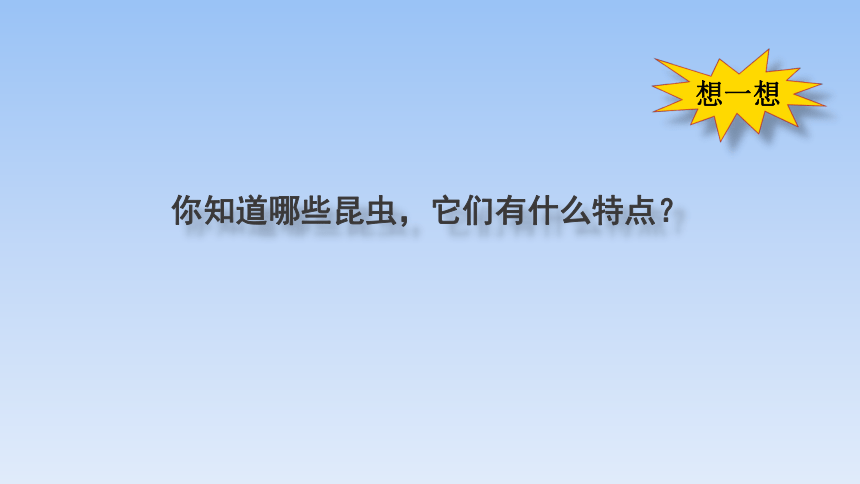 想一想

你知道哪些昆虫，它们有什么特点？